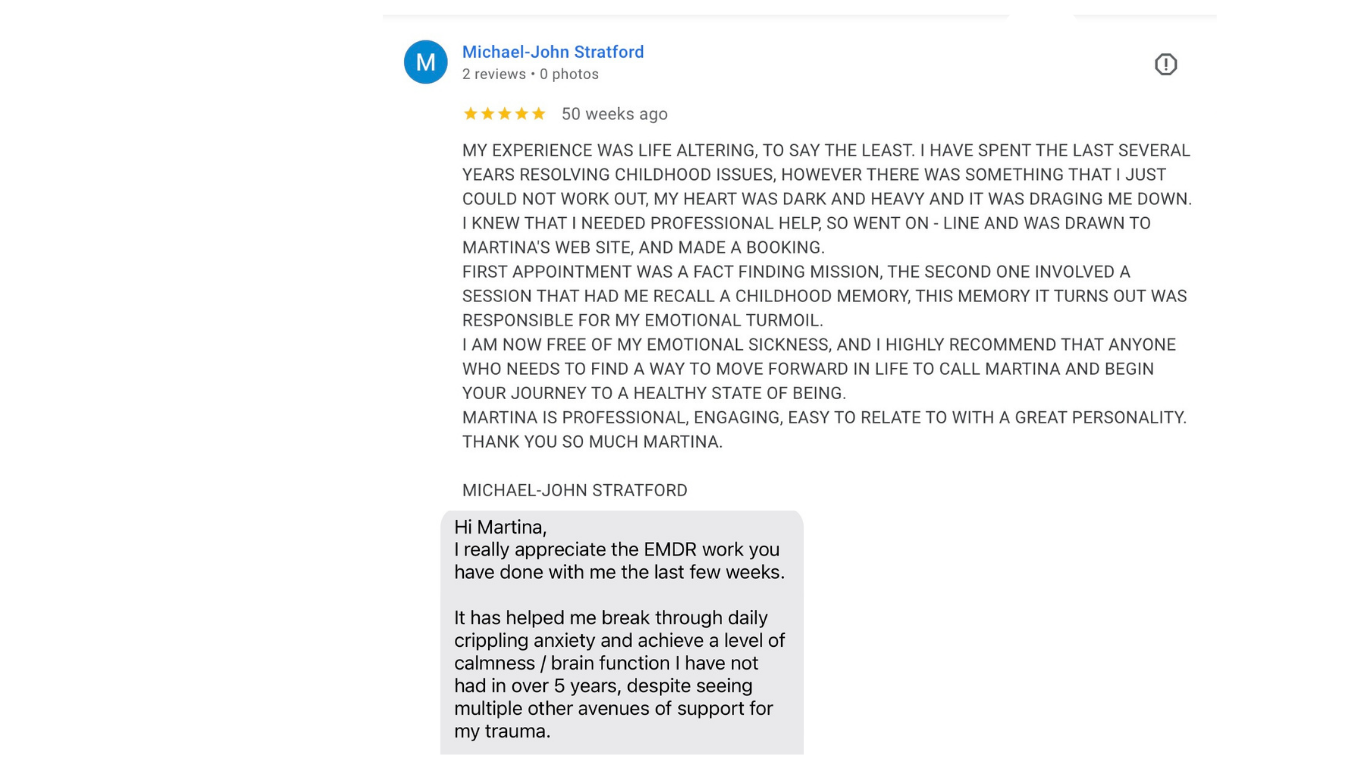 M

Michael-John Stratford
2 reviews • 0 photos

★★★★★ 50 weeks ago

MY EXPERIENCE WAS LIFE ALTERING, TO SAY THE LEAST. I HAVE SPENT THE LAST SEVERAL YEARS RESOLVING CHILDHOOD ISSUES, HOWEVER THERE WAS SOMETHING THAT I JUST COULD NOT WORK OUT, MY HEART WAS DARK AND HEAVY AND IT WAS DRAGING ME DOWN.
I KNEW THAT I NEEDED PROFESSIONAL HELP, SO WENT ON - LINE AND WAS DRAWN TO MARTINA'S WEB SITE, AND MADE A BOOKING.
FIRST APPOINTMENT WAS A FACT FINDING MISSION, THE SECOND ONE INVOLVED A SESSION THAT HAD ME RECALL A CHILDHOOD MEMORY, THIS MEMORY IT TURNS OUT WAS RESPONSIBLE FOR MY EMOTIONAL TURMOIL.
I AM NOW FREE OF MY EMOTIONAL SICKNESS, AND I HIGHLY RECOMMEND THAT ANYONE WHO NEEDS TO FIND A WAY TO MOVE FORWARD IN LIFE TO CALL MARTINA AND BEGIN YOUR JOURNEY TO A HEALTHY STATE OF BEING.
MARTINA IS PROFESSIONAL, ENGAGING, EASY TO RELATE TO WITH A GREAT PERSONALITY.
THANK YOU SO MUCH MARTINA.

MICHAEL-JOHN STRATFORD

Hi Martina,
I really appreciate the EMDR work you have done with me the last few weeks.

It has helped me break through daily crippling anxiety and achieve a level of calmness / brain function I have not had in over 5 years, despite seeing multiple other avenues of support for my trauma.